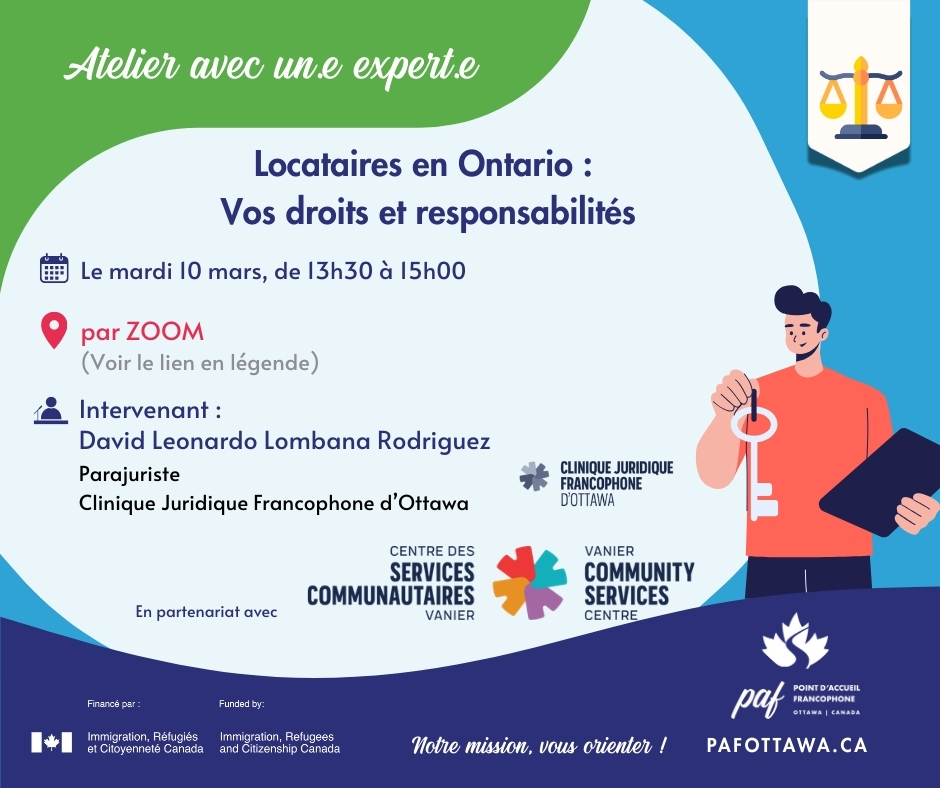 Atelier avec un.e expert.e

Locataires en Ontario :
Vos droits et responsabilités

Le mardi 10 mars, de 13h30 à 15h00

par ZOOM
(Voir le lien en légende)

Intervenant :
David Leonardo Lombana Rodriguez
Parajuriste
Clinique Juridique Francophone d'Ottawa

CLINIQUE JURIDIQUE
FRANCOPHONE
D'OTTAWA

En partenariat avec

CENTRE DES
SERVICES
COMMUNAUTAIRES
VANIER

VANIER
COMMUNITY
SERVICES
CENTRE

Financé par :
Immigration, Réfugiés
et Citoyenneté Canada

Funded by:
Immigration, Refugees
and Citizenship Canada

Notre mission, vous orienter !

paf
POINT D'ACCUEIL
FRANCOPHONE
OTTAWA | CANADA

PAFOTTAWA.CA